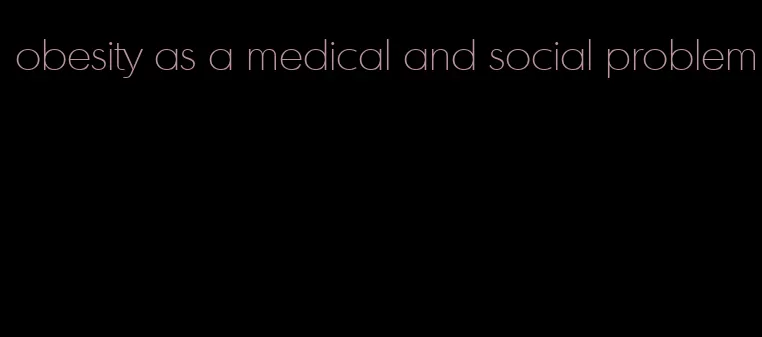 obesity as a medical and social problem